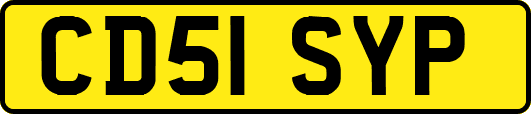 CD51 SYP